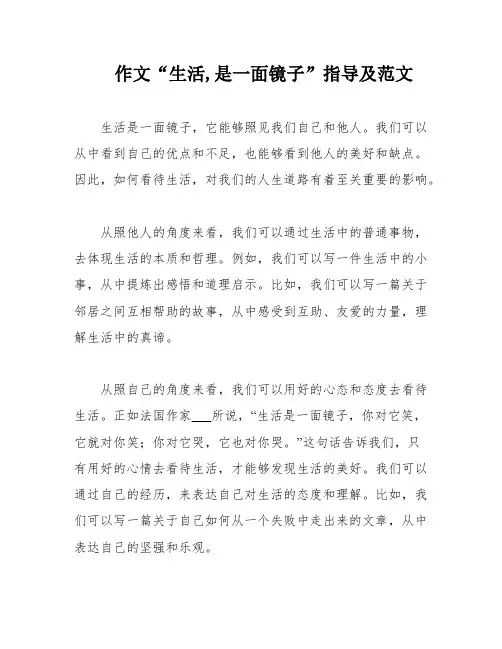 作文“生活,是一面镜子”指导及范文

生活是一面镜子，它能够照见我们自己和他人。我们可以从中看到自己的优点和不足，也能够看到他人的美好和缺点。因此，如何看待生活，对我们的人生道路有着至关重要的影响。

从照他人的角度来看，我们可以通过生活中的普通事物，去体现生活的本质和哲理。例如，我们可以写一件生活中的小事，从中提炼出感悟和道理启示。比如，我们可以写一篇关于邻居之间互相帮助的故事，从中感受到互助、友爱的力量，理解生活中的真谛。

从照自己的角度来看，我们可以用好的心态和态度去看待生活。正如法国作家___所说，“生活是一面镜子，你对它笑，它就对你笑；你对它哭，它也对你哭。”这句话告诉我们，只有用好的心情去看待生活，才能够发现生活的美好。我们可以通过自己的经历，来表达自己对生活的态度和理解。比如，我们可以写一篇关于自己如何从一个失败中走出来的文章，从中表达自己的坚强和乐观。